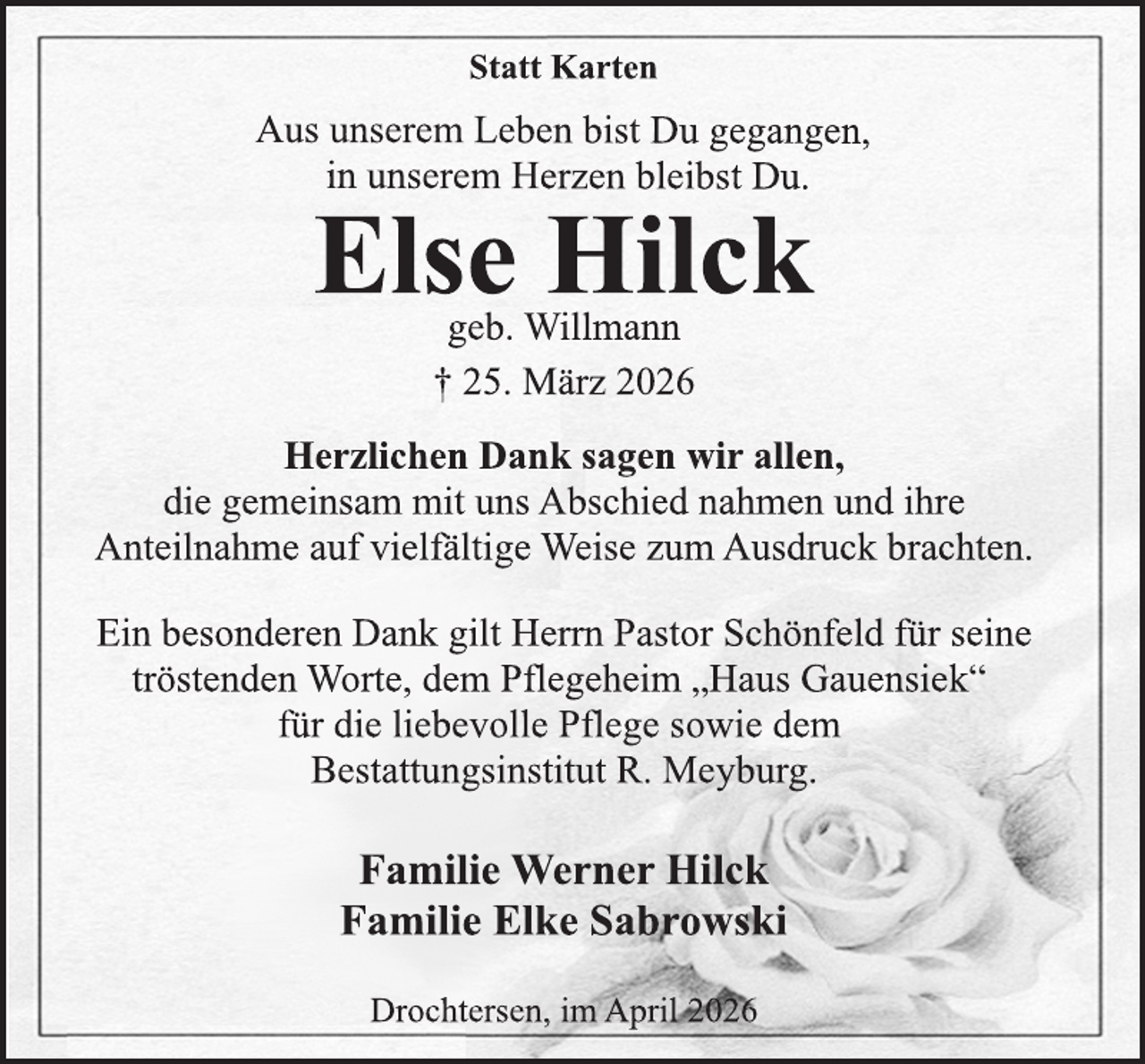 Statt Karten

Aus unserem Leben bist Du gegangen,
in unserem Herzen bleibst Du.

Else Hilck

geb. Willmann

† 25. März 2026

Herzlichen Dank sagen wir allen,
die gemeinsam mit uns Abschied nahmen und ihre Anteilnahme auf vielfältige Weise zum Ausdruck brachten.

Ein besonderen Dank gilt Herrn Pastor Schönfeld für seine tröstenden Worte, dem Pflegeheim „Haus Gauensiek“ für die liebevolle Pflege sowie dem Bestattungsinstitut R. Meyburg.

Familie Werner Hilck
Familie Elke Sabrowski

Drochtersen, im April 2026